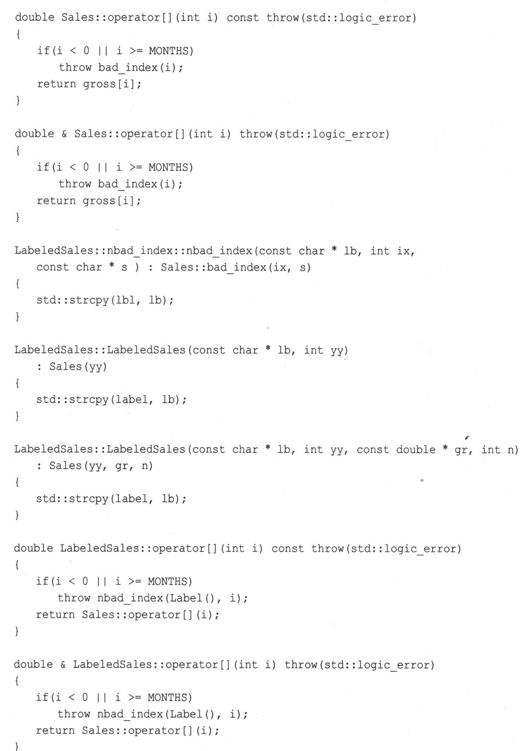 double Sales::operator[](int i) const throw(std::logic_error)
{
    if(i < 0 || i >= MONTHS)
        throw bad_index(i);
    return gross[i];
}

double & Sales::operator[](int i) throw(std::logic_error)
{
    if(i < 0 || i >= MONTHS)
        throw bad_index(i);
    return gross[i];
}

LabeledSales::nbad_index::nbad_index(const char * lb, int ix,
    const char * s ) : Sales::bad_index(ix, s)
{
    std::strcpy(lbl, lb);
}

LabeledSales::LabeledSales(const char * lb, int yy)
    : Sales(yy)
{
    std::strcpy(label, lb);
}

LabeledSales::LabeledSales(const char * lb, int yy, const double * gr, int n)
    : Sales(yy, gr, n)
{
    std::strcpy(label, lb);
}

double LabeledSales::operator[](int i) const throw(std::logic_error)
{
    if(i < 0 || i >= MONTHS)
        throw nbad_index(Label(), i);
    return Sales::operator[](i);
}

double & LabeledSales::operator[](int i) throw(std::logic_error)
{
    if(i < 0 || i >= MONTHS)
        throw nbad_index(Label(), i);
    return Sales::operator[](i);
}